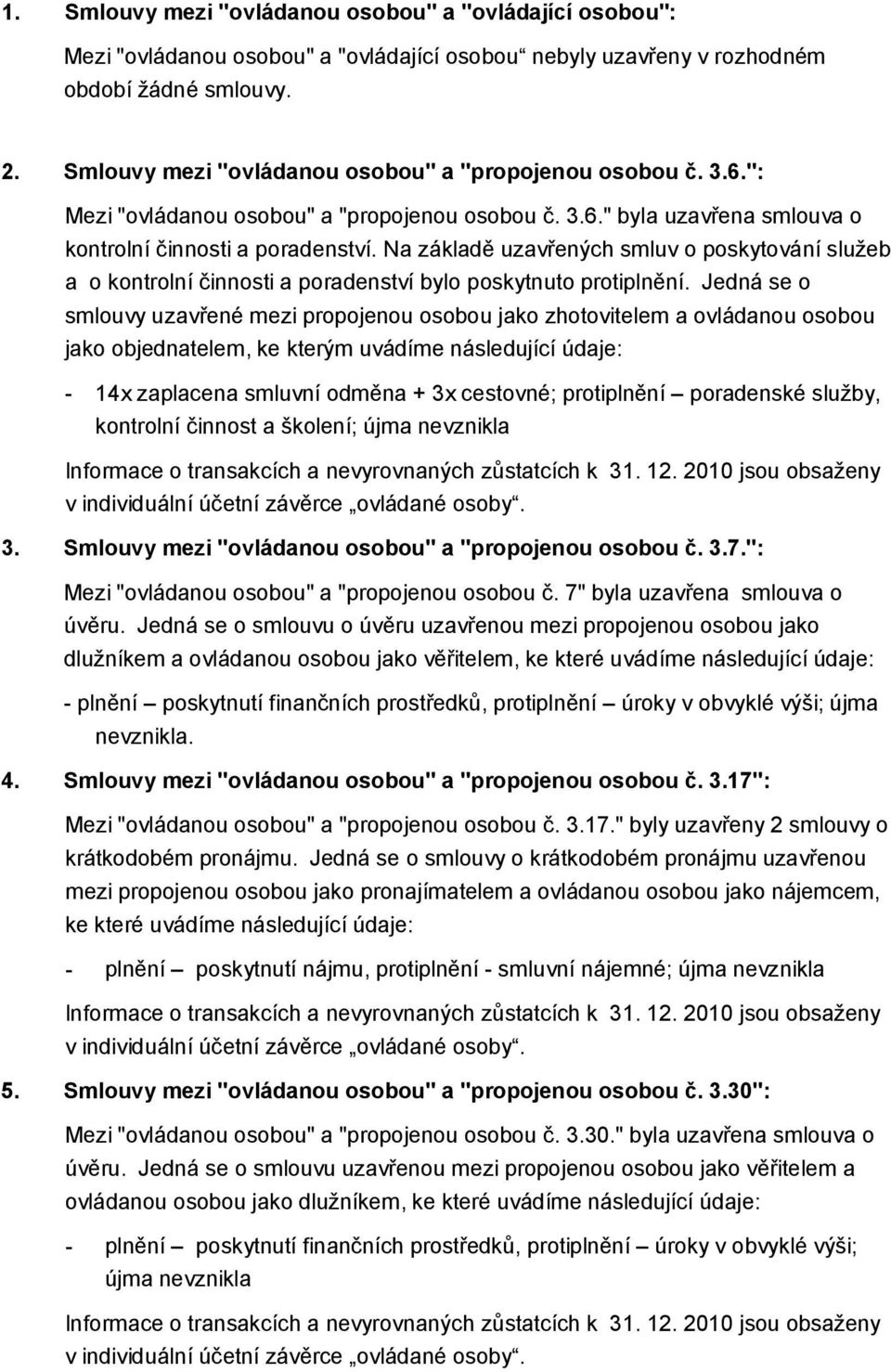 1. Smlouvy mezi "ovládanou osobou" a "ovládající osobou":

Mezi "ovládanou osobou" a "ovládající osobou“ nebyly uzavřeny v rozhodném období žádné smlouvy.

2. Smlouvy mezi "ovládanou osobou" a "propojenou osobou č. 3.6.":

Mezi "ovládanou osobou" a "propojenou osobou č. 3.6." byla uzavřena smlouva o kontrolní činnosti a poradenství. Na základě uzavřených smluv o poskytování služeb a o kontrolní činnosti a poradenství bylo poskytnuto protiplnění. Jedná se o smlouvy uzavřené mezi propojenou osobou jako zhotovitelem a ovládanou osobou jako objednatelem, ke kterým uvádíme následující údaje:

- 14x zaplacena smluvní odměna + 3x cestovné; protiplnění – poradenské služby, kontrolní činnost a školení; újma nevznikla

Informace o transakcích a nevyrovnaných zůstatcích k 31. 12. 2010 jsou obsaženy v individuální účetní závěrce „ovládané osoby“.

3. Smlouvy mezi "ovládanou osobou" a "propojenou osobou č. 3.7.":

Mezi "ovládanou osobou" a "propojenou osobou č. 7" byla uzavřena smlouva o úvěru. Jedná se o smlouvu o úvěru uzavřenou mezi propojenou osobou jako dlužníkem a ovládanou osobou jako věřitelem, ke které uvádíme následující údaje:

- plnění – poskytnutí finančních prostředků, protiplnění – úroky v obvyklé výši; újma nevznikla.

4. Smlouvy mezi "ovládanou osobou" a "propojenou osobou č. 3.17":

Mezi "ovládanou osobou" a "propojenou osobou č. 3.17." byly uzavřeny 2 smlouvy o krátkodobém pronájmu. Jedná se o smlouvy o krátkodobém pronájmu uzavřenou mezi propojenou osobou jako pronajímatelem a ovládanou osobou jako nájemcem, ke které uvádíme následující údaje:

- plnění – poskytnutí nájmu, protiplnění - smluvní nájemné; újma nevznikla

Informace o transakcích a nevyrovnaných zůstatcích k 31. 12. 2010 jsou obsaženy v individuální účetní závěrce „ovládané osoby“.

5. Smlouvy mezi "ovládanou osobou" a "propojenou osobou č. 3.30":

Mezi "ovládanou osobou" a "propojenou osobou č. 3.30." byla uzavřena smlouva o úvěru. Jedná se o smlouvu uzavřenou mezi propojenou osobou jako věřitelem a ovládanou osobou jako dlužníkem, ke které uvádíme následující údaje:

- plnění – poskytnutí finančních prostředků, protiplnění – úroky v obvyklé výši; újma nevznikla

Informace o transakcích a nevyrovnaných zůstatcích k 31. 12. 2010 jsou obsaženy v individuální účetní závěrce „ovládané osoby“.